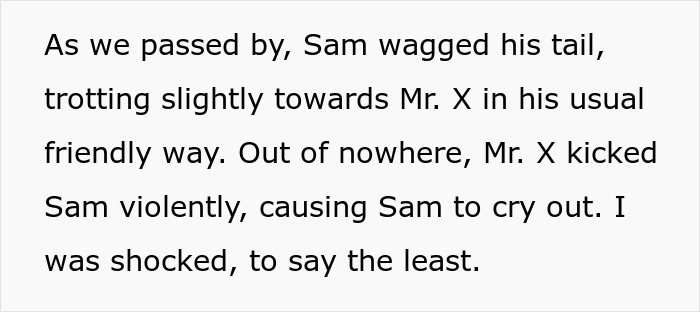 As we passed by, Sam wagged his tail, trotting slightly towards Mr. X in his usual friendly way. Out of nowhere, Mr. X kicked Sam violently, causing Sam to cry out. I was shocked, to say the least.